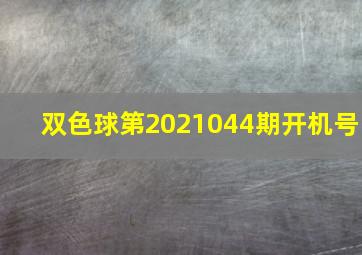 双色球第2021044期开机号